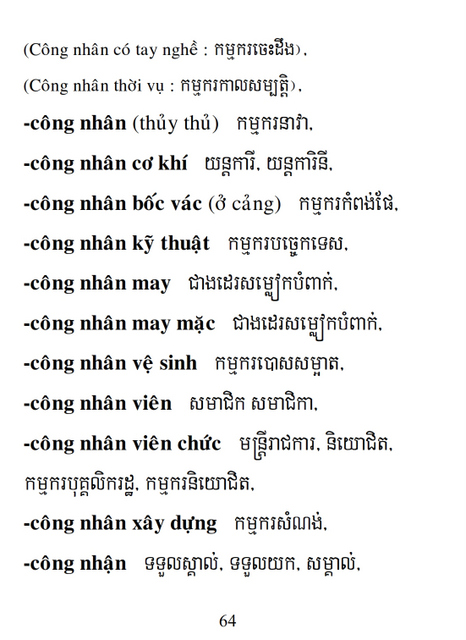 (Công nhân có tay nghề : កម្មករចេះដឹង),

(Công nhân thời vụ : កម្មករកាលសម្បត្តិ),

-công nhân (thủy thủ) កម្មករនាវា,

-công nhân cơ khí យន្តការី, យន្តការិនី,

-công nhân bốc vác (ở cảng) កម្មករកំពង់ផែ,

-công nhân kỹ thuật កម្មករបច្ចេកទេស,

-công nhân may ជាងដេរសម្លៀកបំពាក់,

-công nhân may mặc ជាងដេរសម្លៀកបំពាក់,

-công nhân vệ sinh កម្មករបោសសម្អាត,

-công nhân viên សមាជិក សមាជិកា,

-công nhân viên chức មន្ត្រីរាជការ, និយោជិត, កម្មករបុគ្គលិករដ្ឋ, កម្មករនិយោជិត,

-công nhân xây dựng កម្មករសំណង់,

-công nhận ទទួលស្គាល់, ទទួលយក, សម្គាល់,

64